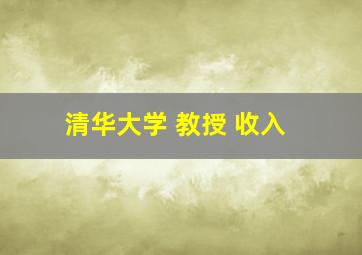 清华大学 教授 收入